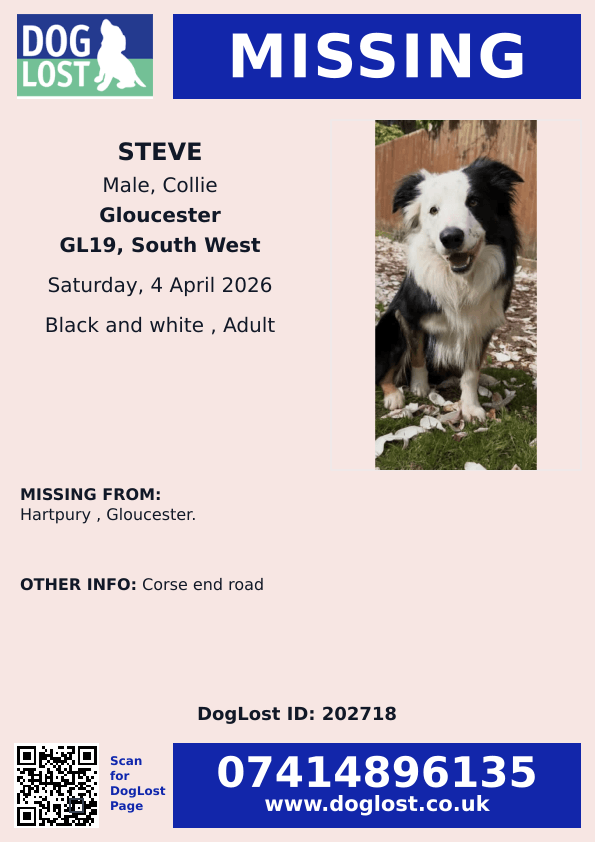 DOG LOST

MISSING

STEVE
Male, Collie
Gloucester
GL19, South West
Saturday, 4 April 2026
Black and white , Adult

MISSING FROM:
Hartpury , Gloucester.

OTHER INFO: Corse end road

DogLost ID: 202718

Scan for DogLost Page

07414896135
www.doglost.co.uk